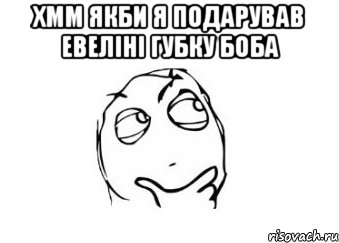 ХММ ЯКБИ Я ПОДАРУВАВ ЕВЕЛІНІ ГУБКУ БОБА

risovach.ru